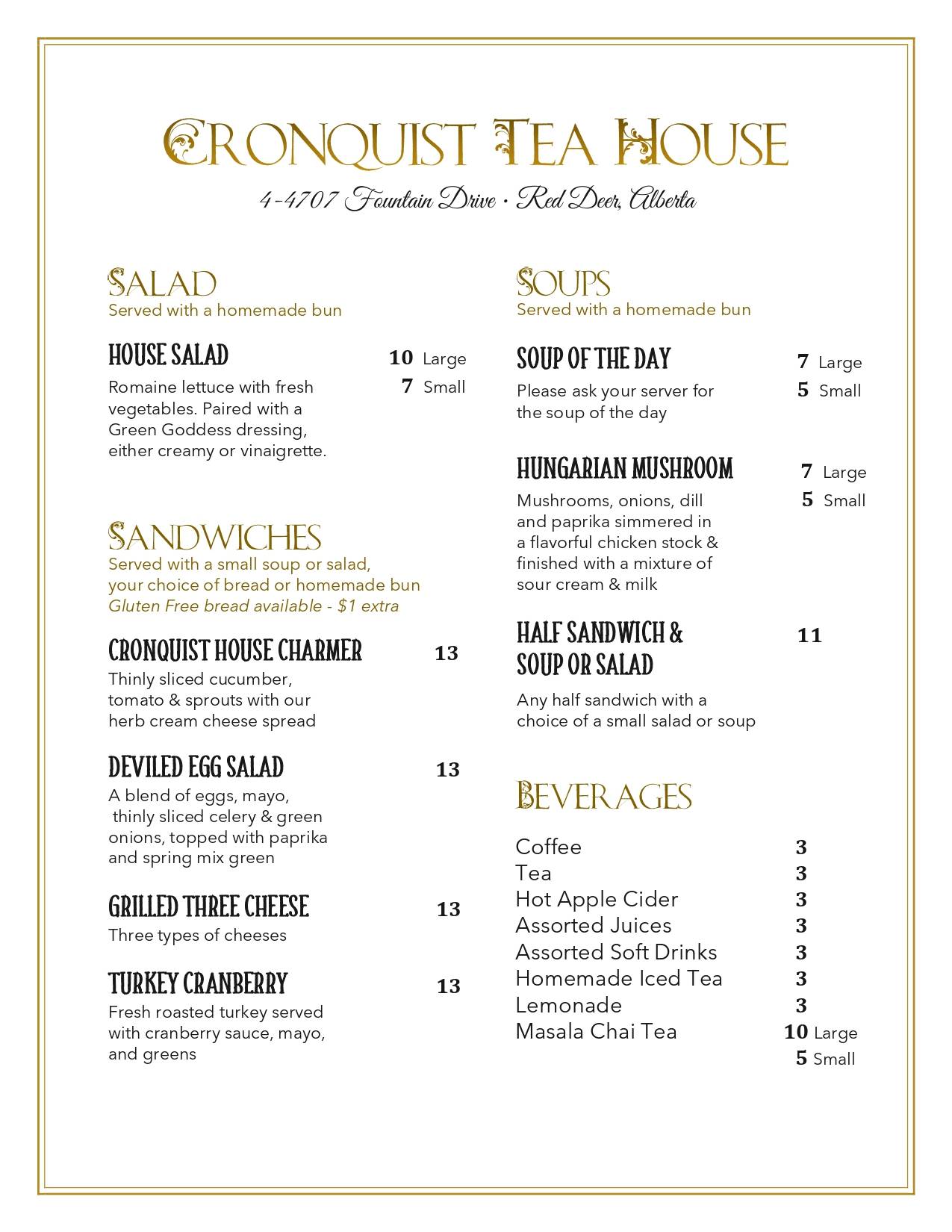 CRONQUIST TEA HOUSE

4-4707 Fountain Drive • Red Deer, Alberta

SALAD
Served with a homemade bun

HOUSE SALAD 10 Large 7 Small
Romaine lettuce with fresh vegetables. Paired with a Green Goddess dressing, either creamy or vinaigrette.

SANDWICHES
Served with a small soup or salad, your choice of bread or homemade bun
Gluten Free bread available - $1 extra

CRONQUIST HOUSE CHARMER 13
Thinly sliced cucumber, tomato & sprouts with our herb cream cheese spread

DEVILED EGG SALAD 13
A blend of eggs, mayo, thinly sliced celery & green onions, topped with paprika and spring mix green

GRILLED THREE CHEESE 13
Three types of cheeses

TURKEY CRANBERRY 13
Fresh roasted turkey served with cranberry sauce, mayo, and greens

SOUPS
Served with a homemade bun

SOUP OF THE DAY 7 Large 5 Small
Please ask your server for the soup of the day

HUNGARIAN MUSHROOM 7 Large 5 Small
Mushrooms, onions, dill and paprika simmered in a flavorful chicken stock & finished with a mixture of sour cream & milk

HALF SANDWICH & SOUP OR SALAD 11
Any half sandwich with a choice of a small salad or soup

BEVERAGES

Coffee 3
Tea 3
Hot Apple Cider 3
Assorted Juices 3
Assorted Soft Drinks 3
Homemade Iced Tea 3
Lemonade 3
Masala Chai Tea 10 Large
5 Small